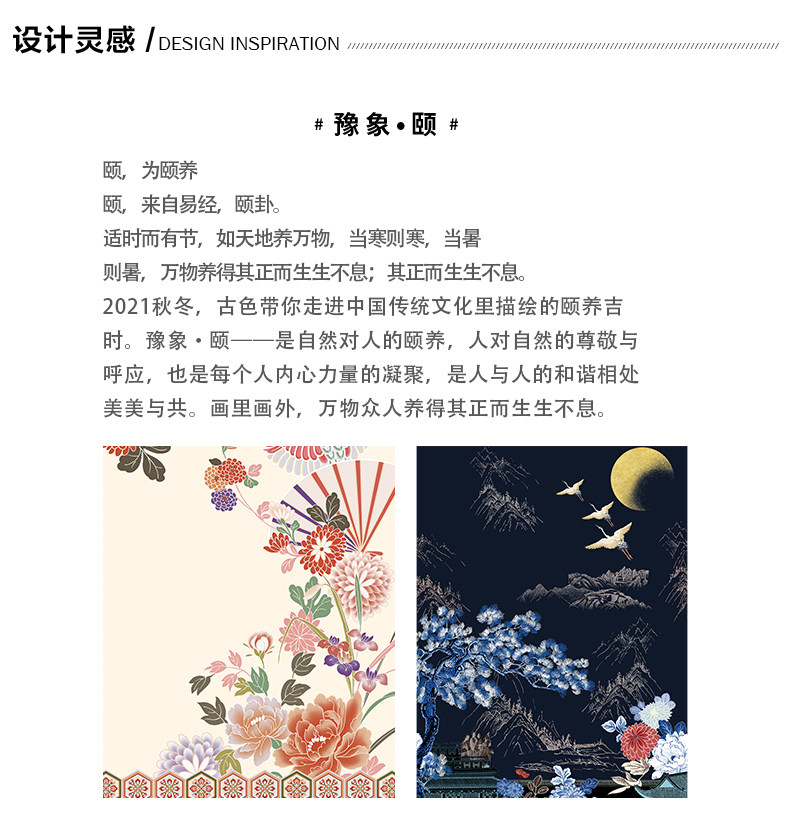 设计灵感 /DESIGN INSPIRATION

# 豫象•颐 #

颐，为颐养
颐，来自易经，颐卦。
适时而有节，如天地养万物，当寒则寒，当暑则暑，万物养得其正而生生不息；其正而生生不息。
2021秋冬，古色带你走进中国传统文化里描绘的颐养吉时。豫象·颐——是自然对人的颐养，人对自然的尊敬与呼应，也是每个人内心力量的凝聚，是人与人的和谐相处美美与共。画里画外，万物众人养得其正而生生不息。